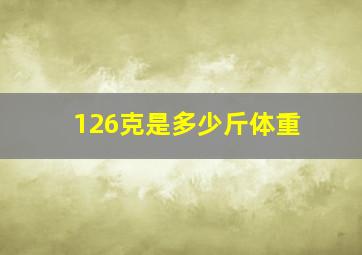 126克是多少斤体重